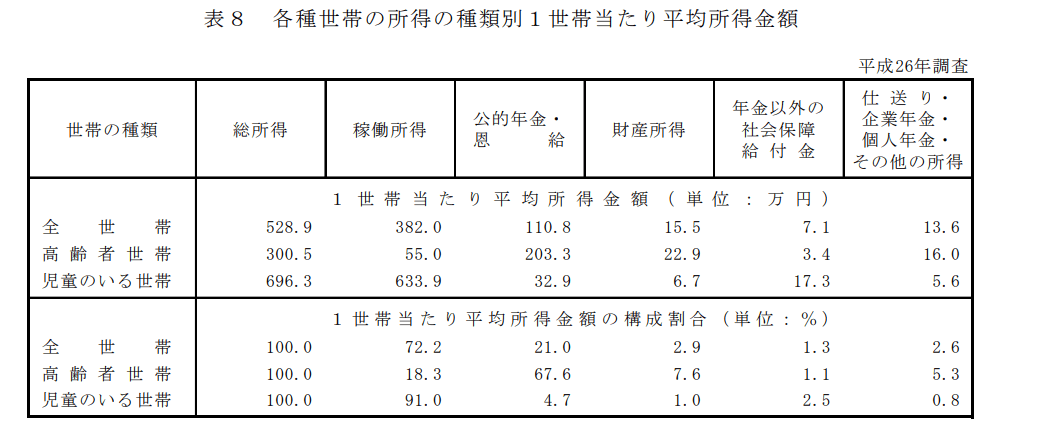 表８　各種世帯の所得の種類別１世帯当たり平均所得金額

平成26年調査

| 世帯の種類 | 総所得 | 稼働所得 | 公的年金・恩給 | 財産所得 | 年金以外の社会保障給付金 | 仕送り・企業年金・個人年金・その他の所得 |
|---|---|---|---|---|---|---|
| | １世帯当たり平均所得金額（単位：万円） | | | | | |
| 全世帯 | 528.9 | 382.0 | 110.8 | 15.5 | 7.1 | 13.6 |
| 高齢者世帯 | 300.5 | 55.0 | 203.3 | 22.9 | 3.4 | 16.0 |
| 児童のいる世帯 | 696.3 | 633.9 | 32.9 | 6.7 | 17.3 | 5.6 |
| | １世帯当たり平均所得金額の構成割合（単位：％） | | | | | |
| 全世帯 | 100.0 | 72.2 | 21.0 | 2.9 | 1.3 | 2.6 |
| 高齢者世帯 | 100.0 | 18.3 | 67.6 | 7.6 | 1.1 | 5.3 |
| 児童のいる世帯 | 100.0 | 91.0 | 4.7 | 1.0 | 2.5 | 0.8 |